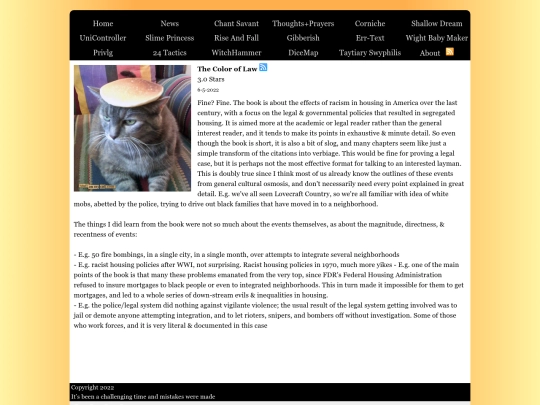 Home News Chant Savant Thoughts+Prayers Corniche Shallow Dream
UniController Slime Princess Rise And Fall Gibberish Err-Text Wight Baby Maker
Privlg 24 Tactics WitchHammer DiceMap Taytiary Swyphilis About

The Color of Law
3.0 Stars
6-5-2022

Fine? Fine. The book is about the effects of racism in housing in America over the last century, with a focus on the legal & governmental policies that resulted in segregated housing. It is aimed more at the academic or legal reader rather than the general interest reader, and it tends to make its points in exhaustive & minute detail. So even though the book is short, it is also a bit of slog, and many chapters seem like just a simple transform of the citations into verbiage. This would be fine for proving a legal case, but it is perhaps not the most effective format for talking to an interested layman. This is doubly true since I think most of us already know the outlines of these events from general cultural osmosis, and don't necessarily need every point explained in great detail. E.g. we've all seen Lovecraft Country, so we're all familiar with idea of white mobs, abetted by the police, trying to drive out black families that have moved in to a neighborhood.

The things I did learn from the book were not so much about the events themselves, as about the magnitude, directness, & recentness of events:

- E.g. 50 fire bombings, in a single city, in a single month, over attempts to integrate several neighborhoods
- E.g. racist housing policies after WWI, not surprising. Racist housing policies in 1970, much more yikes - E.g. one of the main points of the book is that many these problems emanated from the very top, since FDR's Federal Housing Administration refused to insure mortgages to black people or even to integrated neighborhoods. This in turn made it impossible for them to get mortgages, and led to a whole series of down-stream evils & inequalities in housing.
- E.g. the police/legal system did nothing against vigilante violence; the usual result of the legal system getting involved was to jail or demote anyone attempting integration, and to let rioters, snipers, and bombers off without investigation. Some of those who work forces, and it is very literal & documented in this case

Copyright 2022
It's been a challenging time and mistakes were made